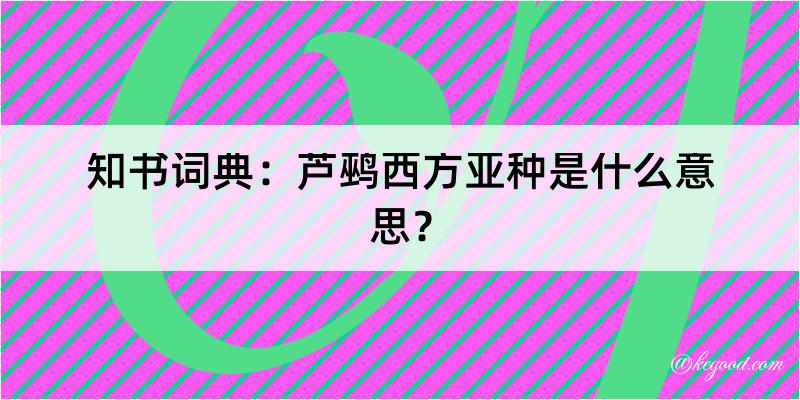 知书词典：芦鹀西方亚种是什么意思？

@kegood.com